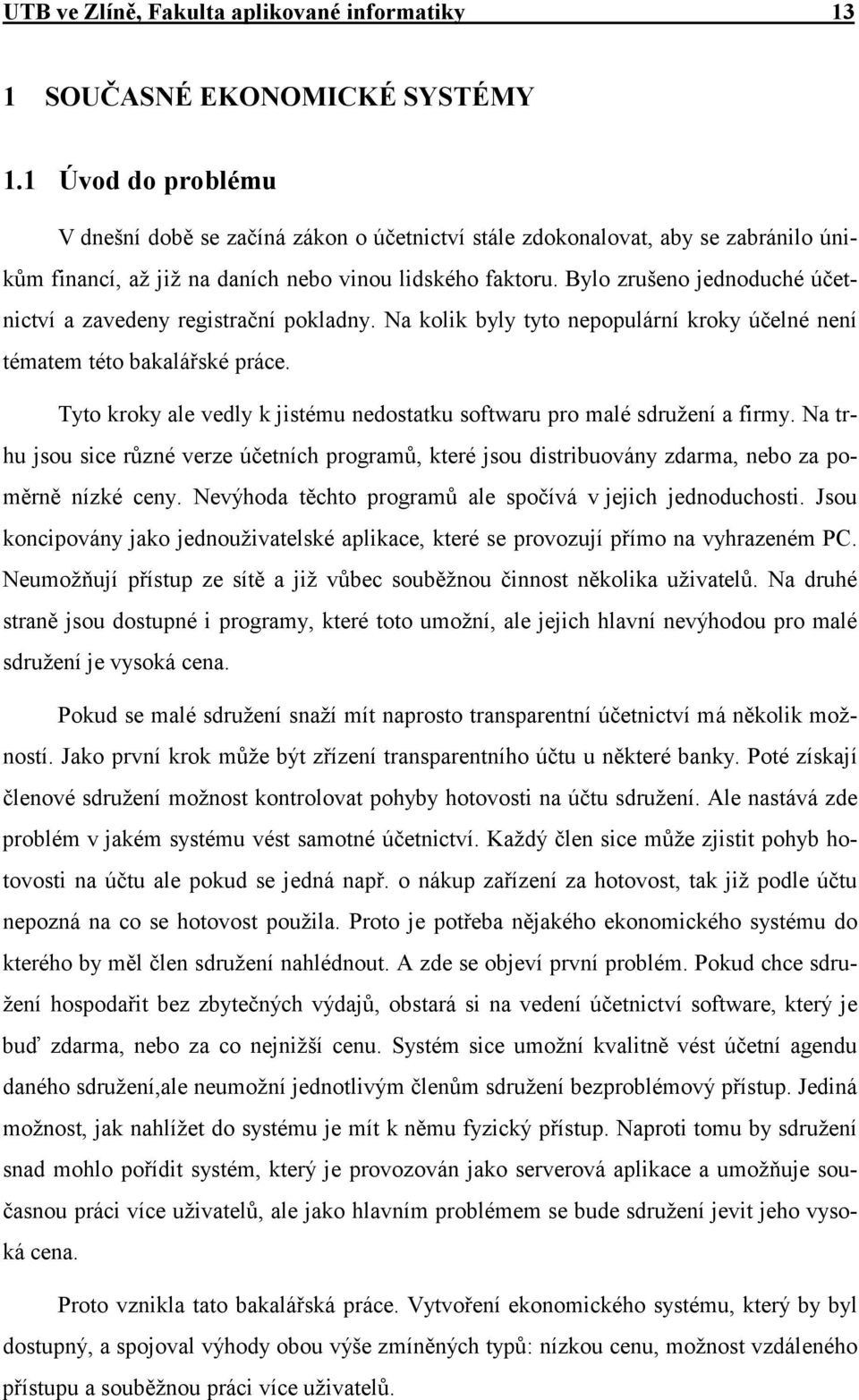 UTB ve Zlíně, Fakulta aplikované informatiky 13

1 SOUČASNÉ EKONOMICKÉ SYSTÉMY

1.1 Úvod do problému

V dnešní době se začíná zákon o účetnictví stále zdokonalovat, aby se zabránilo únikům financí, až již na daních nebo vinou lidského faktoru. Bylo zrušeno jednoduché účetnictví a zavedeny registrační pokladny. Na kolik byly tyto nepopulární kroky účelné není tématem této bakalářské práce.

Tyto kroky ale vedly k jistému nedostatku softwaru pro malé sdružení a firmy. Na trhu jsou sice různé verze účetních programů, které jsou distribuovány zdarma, nebo za poměrně nízké ceny. Nevýhoda těchto programů ale spočívá v jejich jednoduchosti. Jsou koncipovány jako jednouživatelské aplikace, které se provozují přímo na vyhrazeném PC. Neumožňují přístup ze sítě a již vůbec souběžnou činnost několika uživatelů. Na druhé straně jsou dostupné i programy, které toto umožní, ale jejich hlavní nevýhodou pro malé sdružení je vysoká cena.

Pokud se malé sdružení snaží mít naprosto transparentní účetnictví má několik možností. Jako první krok může být zřízení transparentního účtu u některé banky. Poté získají členové sdružení možnost kontrolovat pohyby hotovosti na účtu sdružení. Ale nastává zde problém v jakém systému vést samotné účetnictví. Každý člen sice může zjistit pohyb hotovosti na účtu ale pokud se jedná např. o nákup zařízení za hotovost, tak již podle účtu nepozná na co se hotovost použila. Proto je potřeba nějakého ekonomického systému do kterého by měl člen sdružení nahlédnout. A zde se objeví první problém. Pokud chce sdružení hospodařit bez zbytečných výdajů, obstará si na vedení účetnictví software, který je buď zdarma, nebo za co nejnižší cenu. Systém sice umožní kvalitně vést účetní agendu daného sdružení,ale neumožní jednotlivým členům sdružení bezproblémový přístup. Jediná možnost, jak nahlížet do systému je mít k němu fyzický přístup. Naproti tomu by sdružení snad mohlo pořídit systém, který je provozován jako serverová aplikace a umožňuje současnou práci více uživatelů, ale jako hlavním problémem se bude sdružení jevit jeho vysoká cena.

Proto vznikla tato bakalářská práce. Vytvoření ekonomického systému, který by byl dostupný, a spojoval výhody obou výše zmíněných typů: nízkou cenu, možnost vzdáleného přístupu a souběžnou práci více uživatelů.